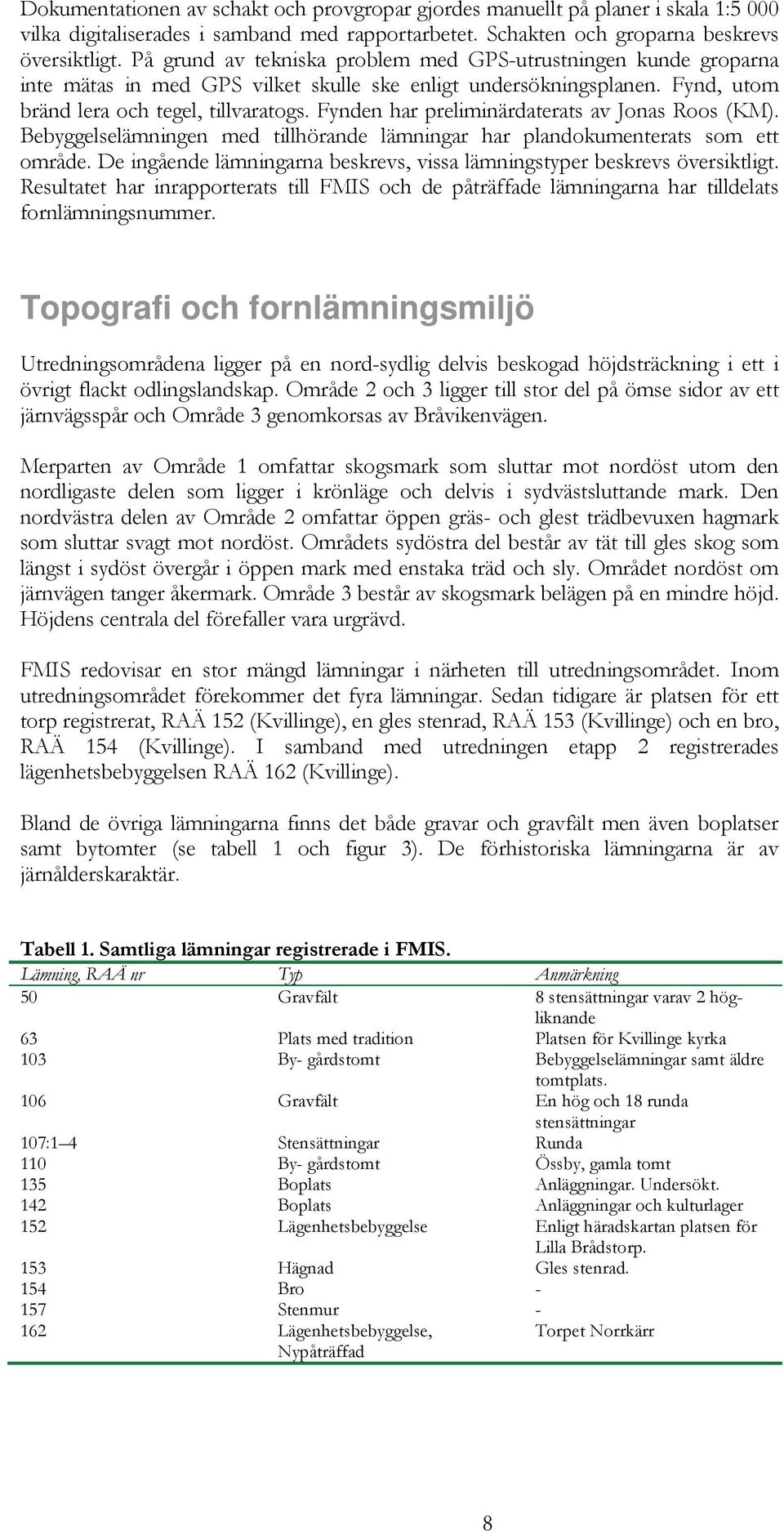 Dokumentationen av schakt och provgropar gjordes manuellt på planer i skala 1:5 000 vilka digitaliserades i samband med rapportarbetet. Schakten och groparna beskrevs översiktligt. På grund av tekniska problem med GPS-utrustningen kunde groparna inte mätas in med GPS vilket skulle ske enligt undersökningsplanen. Fynd, utom bränd lera och tegel, tillvaratogs. Fynden har preliminärdaterats av Jonas Roos (KM). Bebyggelselämningen med tillhörande lämningar har plandokumenterats som ett område. De ingående lämningarna beskrevs, vissa lämningstyper beskrevs översiktligt. Resultatet har inrapporterats till FMIS och de påträffade lämningarna har tilldelats fornlämningsnummer.

Topografi och fornlämningsmiljö

Utredningsområdena ligger på en nord-sydlig delvis beskogad höjdsträckning i ett i övrigt flackt odlingslandskap. Område 2 och 3 ligger till stor del på ömse sidor av ett järnvägsspår och Område 3 genomkorsas av Bråvikenvägen.

Merparten av Område 1 omfattar skogsmark som sluttar mot nordöst utom den nordligaste delen som ligger i krönläge och delvis i sydvästsluttande mark. Den nordvästra delen av Område 2 omfattar öppen gräs- och glest trädbevuxen hagmark som sluttar svagt mot nordöst. Områdets sydöstra del består av tät till gles skog som längst i sydöst övergår i öppen mark med enstaka träd och sly. Området nordöst om järnvägen tanger åkermark. Område 3 består av skogsmark belägen på en mindre höjd. Höjdens centrala del förefaller vara urgrävd.

FMIS redovisar en stor mängd lämningar i närheten till utredningsområdet. Inom utredningsområdet förekommer det fyra lämningar. Sedan tidigare är platsen för ett torp registrerat, RAÄ 152 (Kvillinge), en gles stenrad, RAÄ 153 (Kvillinge) och en bro, RAÄ 154 (Kvillinge). I samband med utredningen etapp 2 registrerades lägenhetsbebyggelsen RAÄ 162 (Kvillinge).

Bland de övriga lämningarna finns det både gravar och gravfält men även boplatser samt bytomter (se tabell 1 och figur 3). De förhistoriska lämningarna är av järnålderskaraktär.

Tabell 1. Samtliga lämningar registrerade i FMIS.

| Lämning, RAÄ nr | Typ | Anmärkning |
|---|---|---|
| 50 | Gravfält | 8 stensättningar varav 2 högliknande |
| 63 | Plats med tradition | Platsen för Kvillinge kyrka |
| 103 | By- gårdstomt | Bebyggelselämningar samt äldre tomtplats. |
| 106 | Gravfält | En hög och 18 runda stensättningar |
| 107:1–4 | Stensättningar | Runda |
| 110 | By- gårdstomt | Össby, gamla tomt |
| 135 | Boplats | Anläggningar. Undersökt. |
| 142 | Boplats | Anläggningar och kulturlager |
| 152 | Lägenhetsbebyggelse | Enligt häradskartan platsen för Lilla Brådstorp. |
| 153 | Hägnad | Gles stenrad. |
| 154 | Bro | - |
| 157 | Stenmur | - |
| 162 | Lägenhetsbebyggelse, Nypåträffad | Torpet Norrkärr |

8